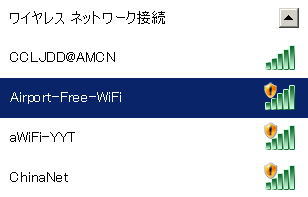 ワイヤレス ネットワーク接続

CCLJDD@AMCN

Airport-Free-WiFi

aWiFi-YYT

ChinaNet